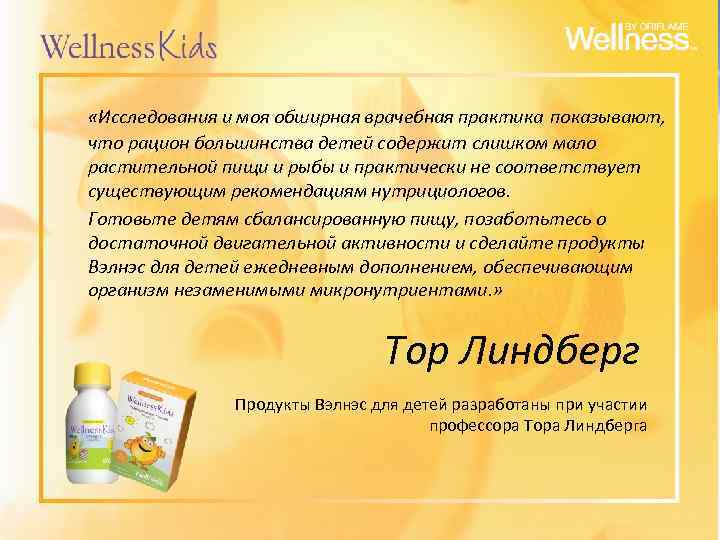 WellnessKids

Wellness BY ORIFLAME

«Исследования и моя обширная врачебная практика показывают, что рацион большинства детей содержит слишком мало растительной пищи и рыбы и практически не соответствует существующим рекомендациям нутрициологов.

Готовьте детям сбалансированную пищу, позаботьтесь о достаточной двигательной активности и сделайте продукты Вэлнэс для детей ежедневным дополнением, обеспечивающим организм незаменимыми микронутриентами.»

Тор Линдберг

Продукты Вэлнэс для детей разработаны при участии профессора Тора Линдберга

WellnessKids

WellnessKids